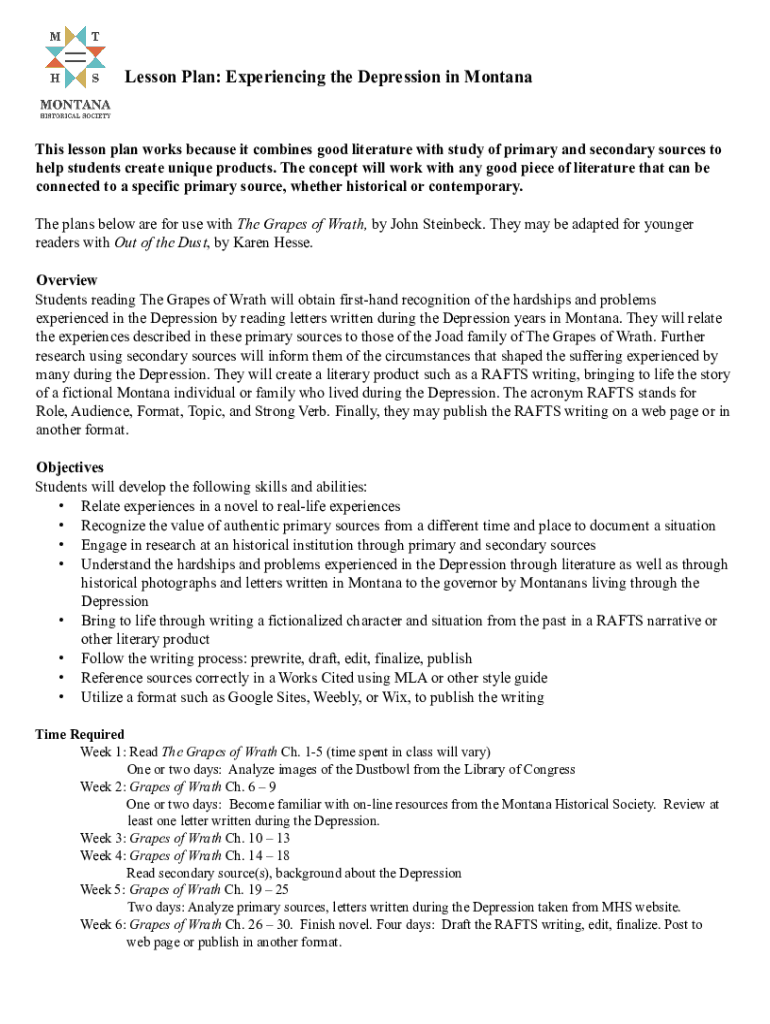 M T
H S
MONTANA
HISTORICAL SOCIETY

Lesson Plan: Experiencing the Depression in Montana

This lesson plan works because it combines good literature with study of primary and secondary sources to help students create unique products. The concept will work with any good piece of literature that can be connected to a specific primary source, whether historical or contemporary.

The plans below are for use with The Grapes of Wrath, by John Steinbeck. They may be adapted for younger readers with Out of the Dust, by Karen Hesse.

Overview
Students reading The Grapes of Wrath will obtain first-hand recognition of the hardships and problems experienced in the Depression by reading letters written during the Depression years in Montana. They will relate the experiences described in these primary sources to those of the Joad family of The Grapes of Wrath. Further research using secondary sources will inform them of the circumstances that shaped the suffering experienced by many during the Depression. They will create a literary product such as a RAFTS writing, bringing to life the story of a fictional Montana individual or family who lived during the Depression. The acronym RAFTS stands for Role, Audience, Format, Topic, and Strong Verb. Finally, they may publish the RAFTS writing on a web page or in another format.

Objectives
Students will develop the following skills and abilities:
• Relate experiences in a novel to real-life experiences
• Recognize the value of authentic primary sources from a different time and place to document a situation
• Engage in research at an historical institution through primary and secondary sources
• Understand the hardships and problems experienced in the Depression through literature as well as through historical photographs and letters written in Montana to the governor by Montanans living through the Depression
• Bring to life through writing a fictionalized character and situation from the past in a RAFTS narrative or other literary product
• Follow the writing process: prewrite, draft, edit, finalize, publish
• Reference sources correctly in a Works Cited using MLA or other style guide
• Utilize a format such as Google Sites, Weebly, or Wix, to publish the writing

Time Required
Week 1: Read The Grapes of Wrath Ch. 1-5 (time spent in class will vary)
One or two days: Analyze images of the Dustbowl from the Library of Congress
Week 2: Grapes of Wrath Ch. 6 – 9
One or two days: Become familiar with on-line resources from the Montana Historical Society. Review at least one letter written during the Depression.
Week 3: Grapes of Wrath Ch. 10 – 13
Week 4: Grapes of Wrath Ch. 14 – 18
Read secondary source(s), background about the Depression
Week 5: Grapes of Wrath Ch. 19 – 25
Two days: Analyze primary sources, letters written during the Depression taken from MHS website.
Week 6: Grapes of Wrath Ch. 26 – 30. Finish novel. Four days: Draft the RAFTS writing, edit, finalize. Post to web page or publish in another format.